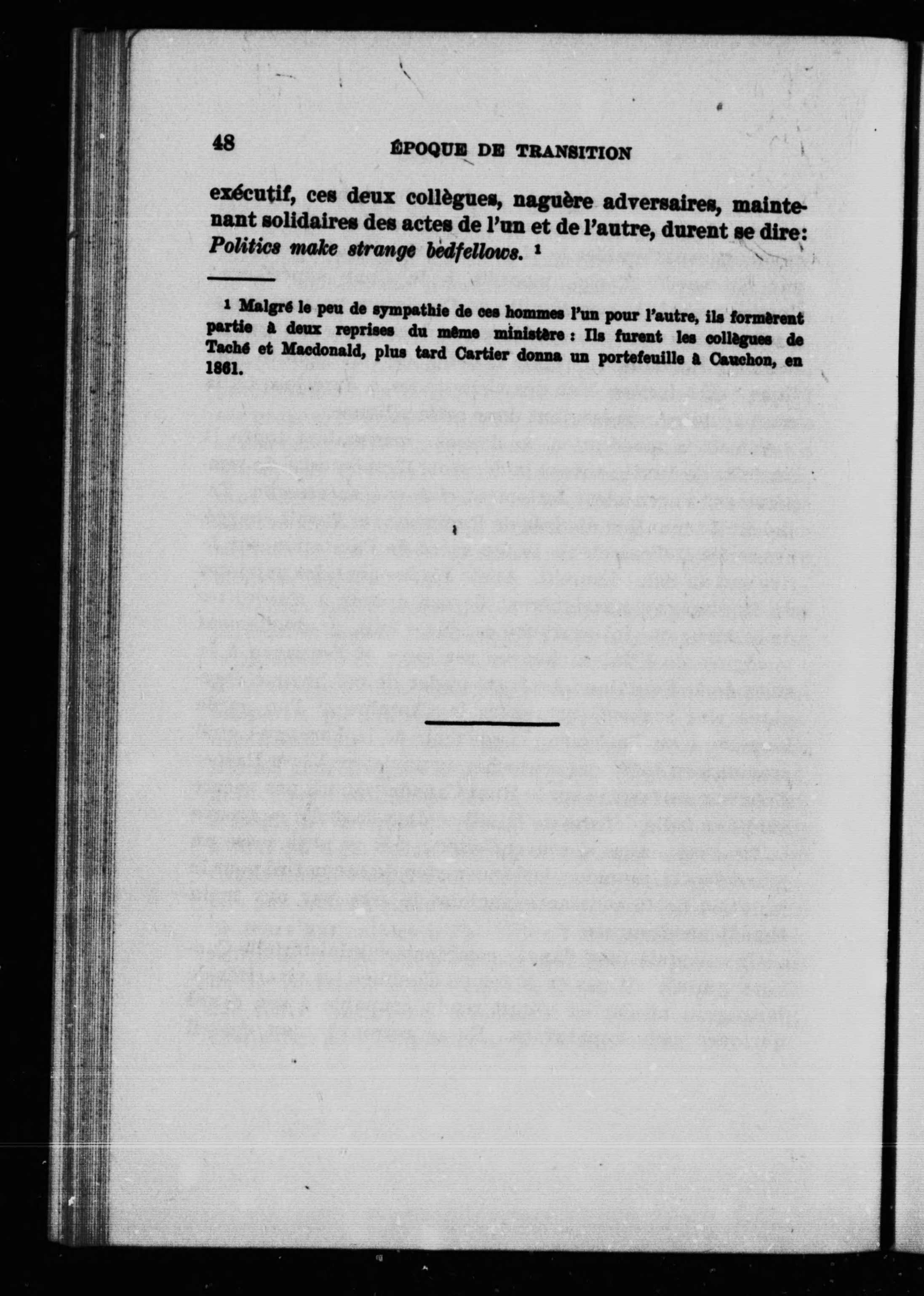 48 ÉPOQUE DE TRANSITION

exécutif, ces deux collègues, naguère adversaires, maintenant solidaires des actes de l'un et de l'autre, durent se dire: Politics make strange bedfellows. $^{1}$

$^{1}$ Malgré le peu de sympathie de ces hommes l'un pour l'autre, ils formèrent partie à deux reprises du même ministère : Ils furent les collègues de Taché et Macdonald, plus tard Cartier donna un portefeuille à Cauchon, en 1861.